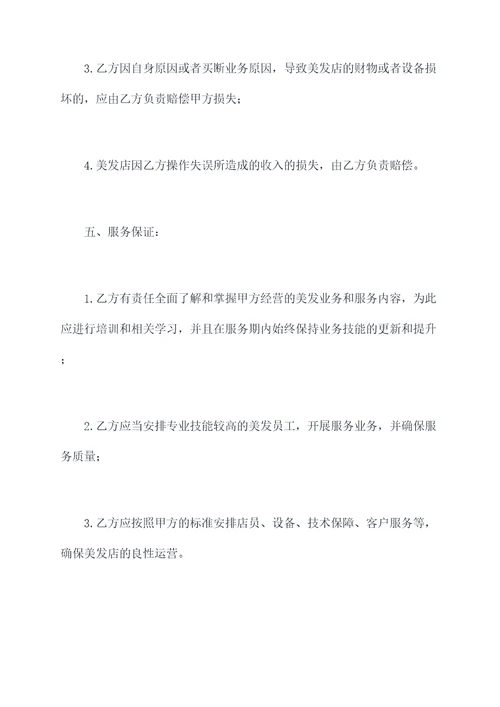 3. 乙方因自身原因或者买断业务原因，导致美发店的财物或者设备损坏的，应由乙方负责赔偿甲方损失；

4. 美发店因乙方操作失误所造成的收入的损失，由乙方负责赔偿。

五、服务保证：

1. 乙方有责任全面了解和掌握甲方经营的美发业务和服务内容，为此应进行培训和相关学习，并且在服务期内始终保持业务技能的更新和提升；

2. 乙方应当安排专业技能较高的美发员工，开展服务业务，并确保服务质量；

3. 乙方应按照甲方的标准安排店员、设备、技术保障、客户服务等，确保美发店的良性运营。